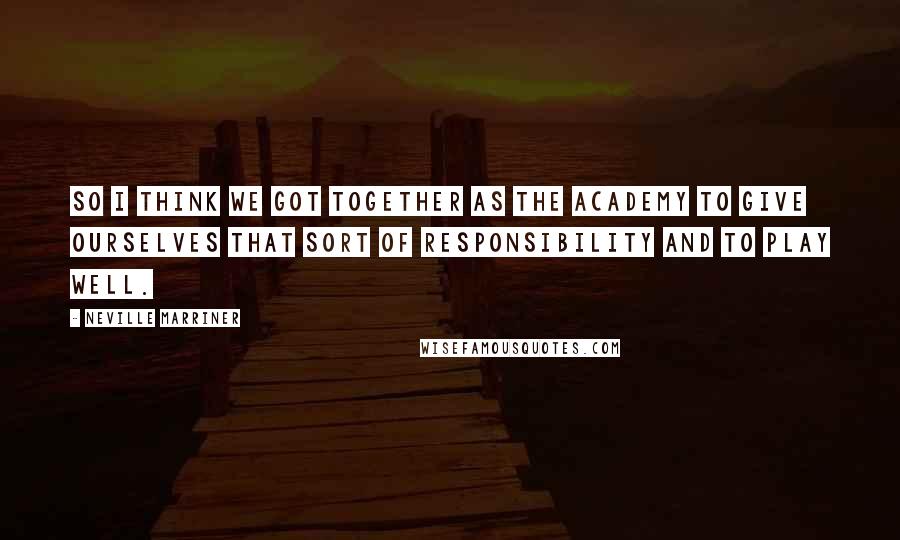 SO I THINK WE GOT TOGETHER AS THE ACADEMY TO GIVE OURSELVES THAT SORT OF RESPONSIBILITY AND TO PLAY WELL.

- NEVILLE MARRINER

WISEFAMOUSQUOTES.COM